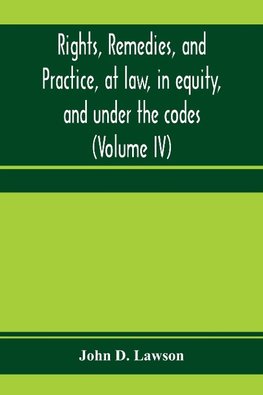 Rights, Remedies, and Practice, at law, in equity, and under the codes (Volume IV)

John D. Lawson